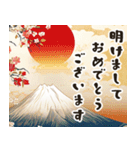 明けまして
おめでとう
ございます